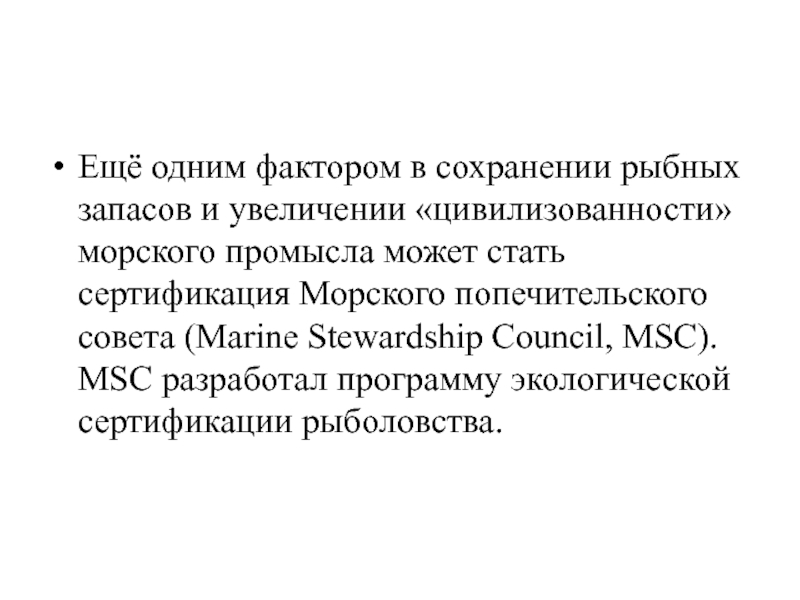 • Ещё одним фактором в сохранении рыбных запасов и увеличении «цивилизованности» морского промысла может стать сертификация Морского попечительского совета (Marine Stewardship Council, MSC). MSC разработал программу экологической сертификации рыболовства.